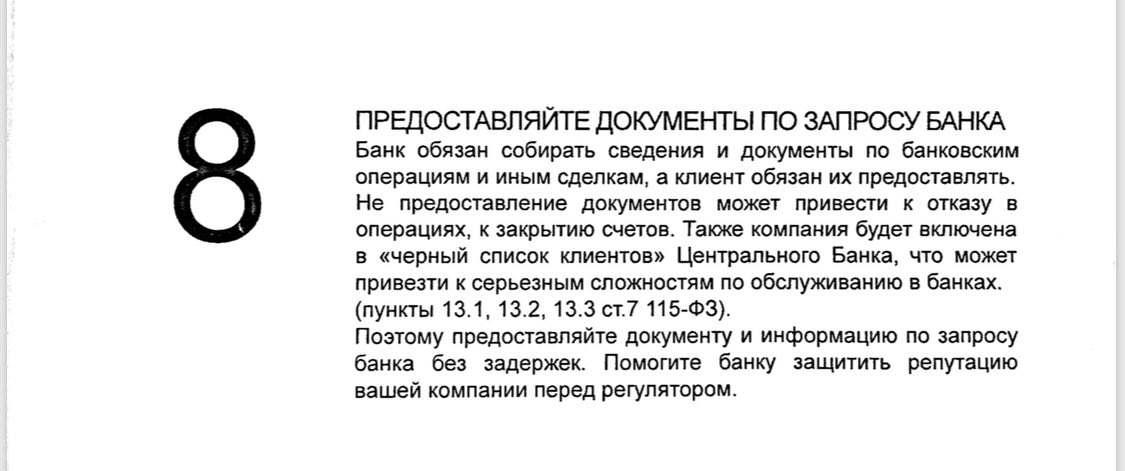 8

ПРЕДОСТАВЛЯЙТЕ ДОКУМЕНТЫ ПО ЗАПРОСУ БАНКА

Банк обязан собирать сведения и документы по банковским операциям и иным сделкам, а клиент обязан их предоставлять. Не предоставление документов может привести к отказу в операциях, к закрытию счетов. Также компания будет включена в «черный список клиентов» Центрального Банка, что может привезти к серьезным сложностям по обслуживанию в банках. (пункты 13.1, 13.2, 13.3 ст.7 115-ФЗ).

Поэтому предоставляйте документу и информацию по запросу банка без задержек. Помогите банку защитить репутацию вашей компании перед регулятором.